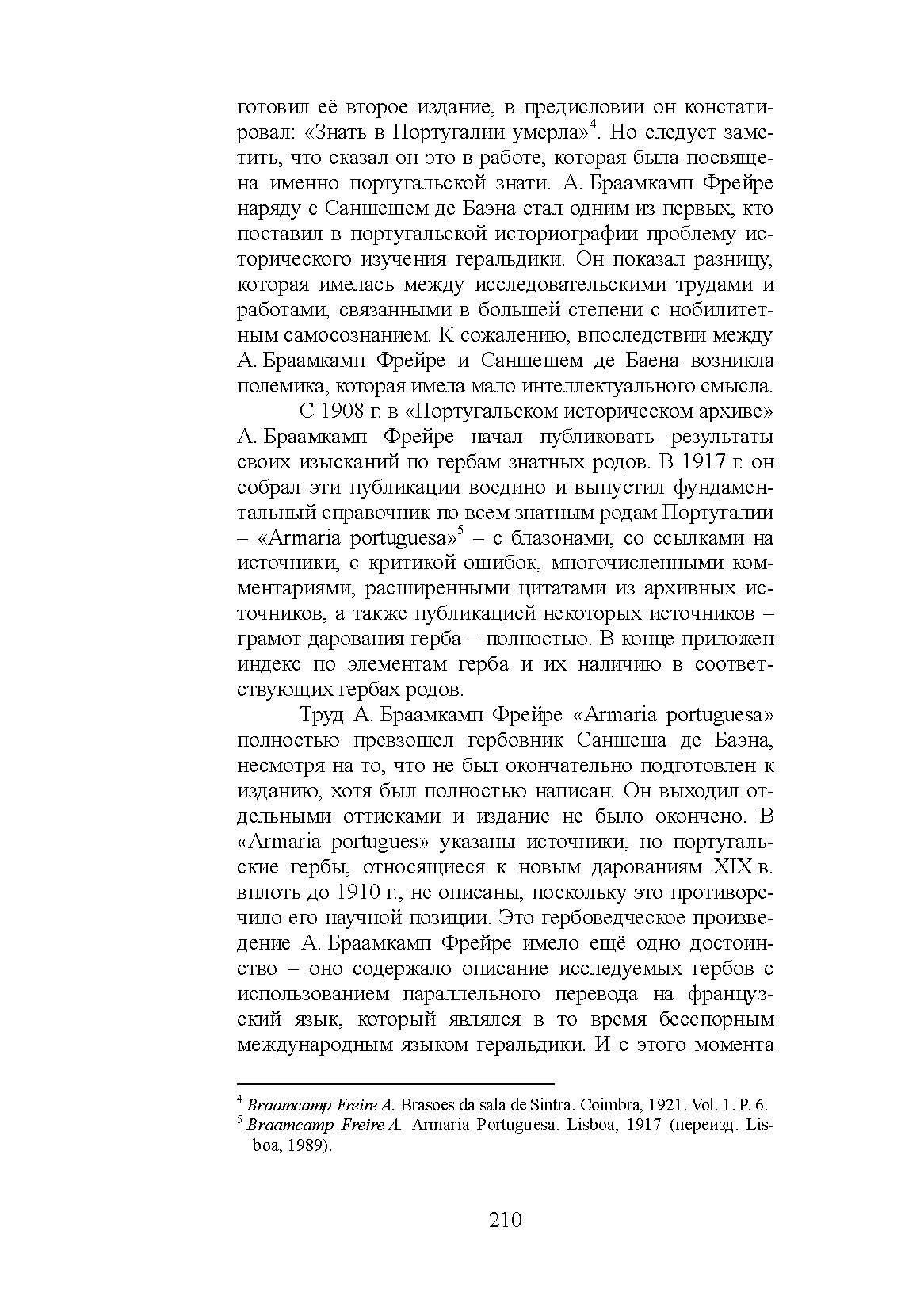 готовил её второе издание, в предисловии он констатировал: «Знать в Португалии умерла»$^4$. Но следует заметить, что сказал он это в работе, которая была посвящена именно португальской знати. А. Браамкамп Фрейре наряду с Саншешем де Баэна стал одним из первых, кто поставил в португальской историографии проблему исторического изучения геральдики. Он показал разницу, которая имелась между исследовательскими трудами и работами, связанными в большей степени с нобилитетным самосознанием. К сожалению, впоследствии между А. Браамкамп Фрейре и Саншешем де Баена возникла полемика, которая имела мало интеллектуального смысла.

С 1908 г. в «Португальском историческом архиве» А. Браамкамп Фрейре начал публиковать результаты своих изысканий по гербам знатных родов. В 1917 г. он собрал эти публикации воедино и выпустил фундаментальный справочник по всем знатным родам Португалии – «Armaria portuguesa»$^5$ – с блазонами, со ссылками на источники, с критикой ошибок, многочисленными комментариями, расширенными цитатами из архивных источников, а также публикацией некоторых источников – грамот дарования герба – полностью. В конце приложен индекс по элементам герба и их наличию в соответствующих гербах родов.

Труд А. Браамкамп Фрейре «Armaria portuguesa» полностью превзошел гербовник Саншеша де Баэна, несмотря на то, что не был окончательно подготовлен к изданию, хотя был полностью написан. Он выходил отдельными оттисками и издание не было окончено. В «Armaria portugues» указаны источники, но португальские гербы, относящиеся к новым дарованиям XIX в. вплоть до 1910 г., не описаны, поскольку это противоречило его научной позиции. Это гербоведческое произведение А. Браамкамп Фрейре имело ещё одно достоинство – оно содержало описание исследуемых гербов с использованием параллельного перевода на французский язык, который являлся в то время бесспорным международным языком геральдики. И с этого момента

$^4$ Braamcamp Freire A. Brasoes da sala de Sintra. Coimbra, 1921. Vol. 1. P. 6.
$^5$ Braamcamp Freire A. Armaria Portuguesa. Lisboa, 1917 (переизд. Lisboa, 1989).

210